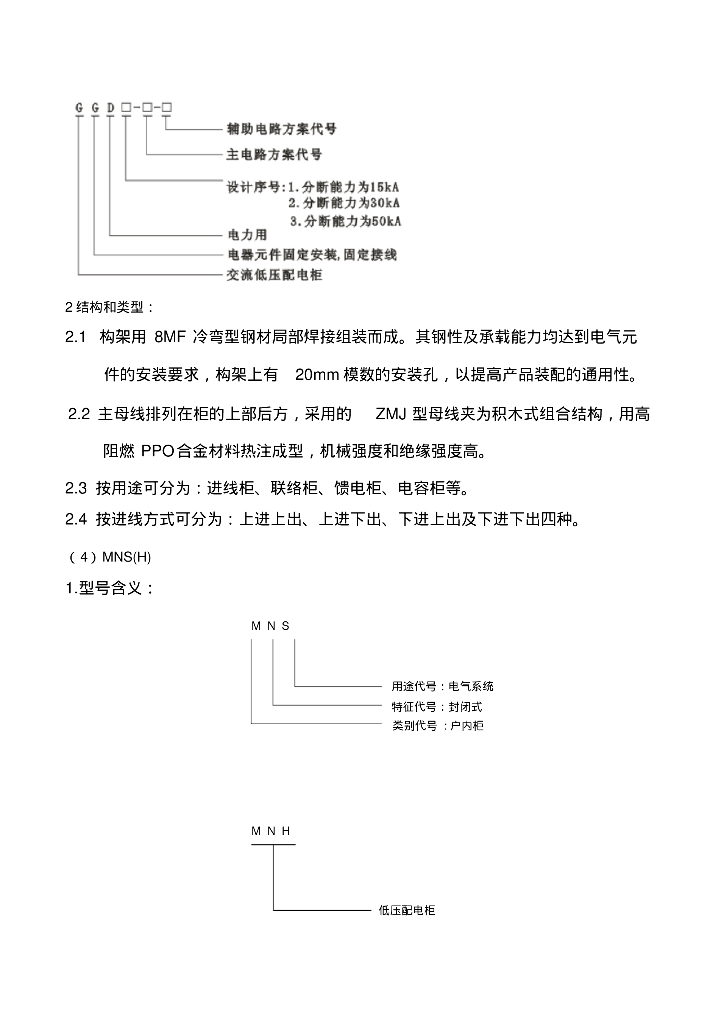 G G D □-□-□

辅助电路方案代号

主电路方案代号

设计序号:1.分断能力为15kA
2.分断能力为30kA
3.分断能力为50kA

电力用

电器元件固定安装,固定接线

交流低压配电柜

2 结构和类型：

2.1 构架用 8MF 冷弯型钢材局部焊接组装而成。其钢性及承载能力均达到电气元件的安装要求，构架上有 20mm 模数的安装孔，以提高产品装配的通用性。

2.2 主母线排列在柜的上部后方，采用的 ZMJ 型母线夹为积木式组合结构，用高阻燃 PPO 合金材料热注成型，机械强度和绝缘强度高。

2.3 按用途可分为：进线柜、联络柜、馈电柜、电容柜等。

2.4 按进线方式可分为：上进上出、上进下出、下进上出及下进下出四种。

（4）MNS(H)

1.型号含义：

M N S

用途代号：电气系统

特征代号：封闭式

类别代号：户内柜

M N H

低压配电柜